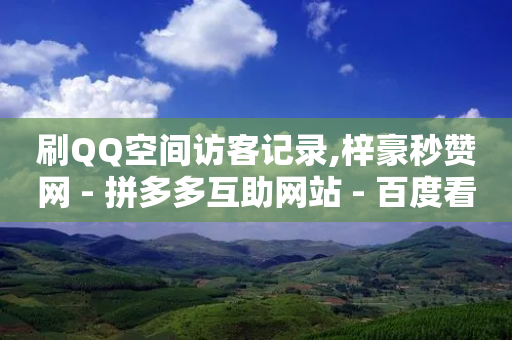 刷QQ空间访客记录,梓豪秒赞网 - 拼多多互助网站 - 百度看